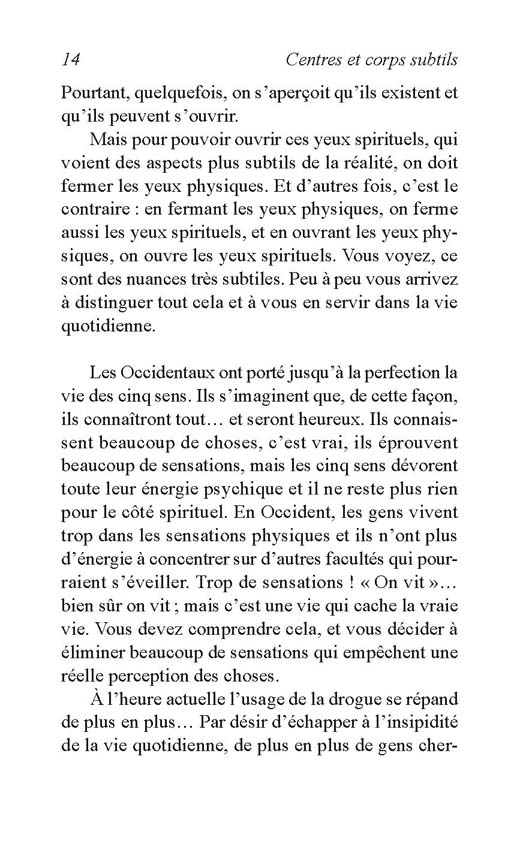 14 Centres et corps subtils

Pourtant, quelquefois, on s'aperçoit qu'ils existent et qu'ils peuvent s'ouvrir.

Mais pour pouvoir ouvrir ces yeux spirituels, qui voient des aspects plus subtils de la réalité, on doit fermer les yeux physiques. Et d'autres fois, c'est le contraire : en fermant les yeux physiques, on ferme aussi les yeux spirituels, et en ouvrant les yeux physiques, on ouvre les yeux spirituels. Vous voyez, ce sont des nuances très subtiles. Peu à peu vous arrivez à distinguer tout cela et à vous en servir dans la vie quotidienne.

Les Occidentaux ont porté jusqu'à la perfection la vie des cinq sens. Ils s'imaginent que, de cette façon, ils connaîtront tout… et seront heureux. Ils connaissent beaucoup de choses, c'est vrai, ils éprouvent beaucoup de sensations, mais les cinq sens dévorent toute leur énergie psychique et il ne reste plus rien pour le côté spirituel. En Occident, les gens vivent trop dans les sensations physiques et ils n'ont plus d'énergie à concentrer sur d'autres facultés qui pourraient s'éveiller. Trop de sensations ! « On vit »… bien sûr on vit ; mais c'est une vie qui cache la vraie vie. Vous devez comprendre cela, et vous décider à éliminer beaucoup de sensations qui empêchent une réelle perception des choses.

À l'heure actuelle l'usage de la drogue se répand de plus en plus… Par désir d'échapper à l'insipidité de la vie quotidienne, de plus en plus de gens cher-